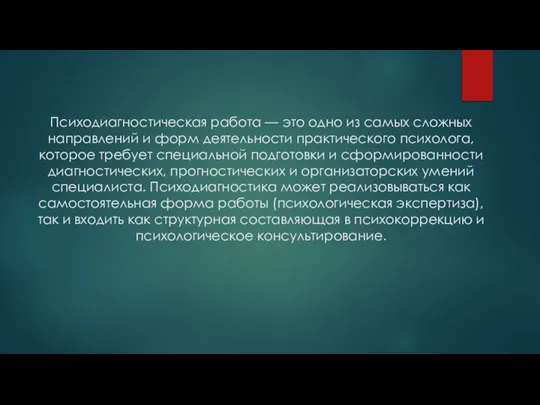 Психодиагностическая работа — это одно из самых сложных направлений и форм деятельности практического психолога, которое требует специальной подготовки и сформированности диагностических, прогностических и организаторских умений специалиста. Психодиагностика может реализовываться как самостоятельная форма работы (психологическая экспертиза), так и входить как структурная составляющая в психокоррекцию и психологическое консультирование.